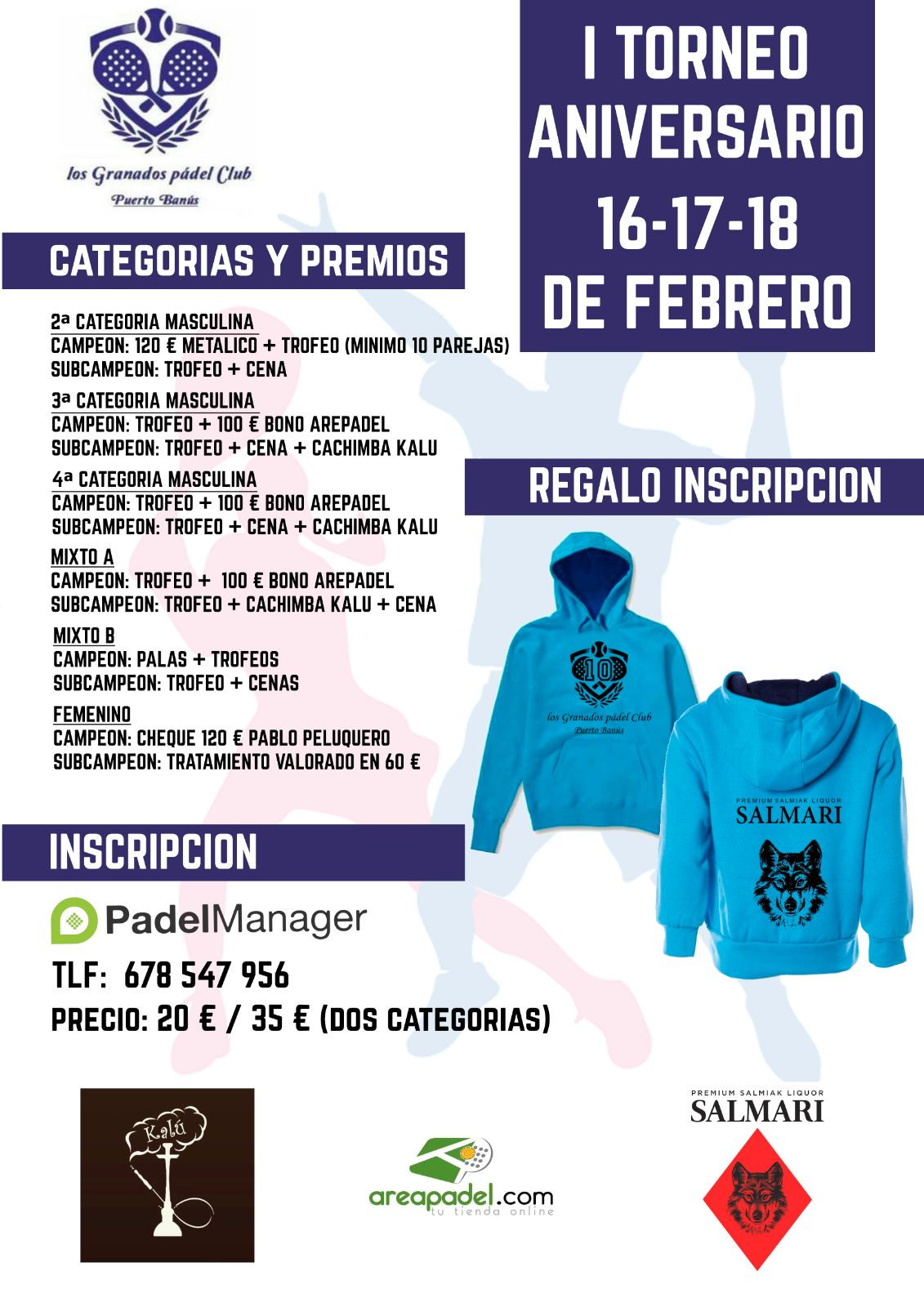 los Granados pádel Club
Puerto Banús

I TORNEO ANIVERSARIO
16-17-18 DE FEBRERO

CATEGORIAS Y PREMIOS

2ª CATEGORIA MASCULINA
CAMPEON: 120 € METALICO + TROFEO (MINIMO 10 PAREJAS)
SUBCAMPEON: TROFEO + CENA

3ª CATEGORIA MASCULINA
CAMPEON: TROFEO + 100 € BONO AREPADEL
SUBCAMPEON: TROFEO + CENA + CACHIMBA KALU

4ª CATEGORIA MASCULINA
CAMPEON: TROFEO + 100 € BONO AREPADEL
SUBCAMPEON: TROFEO + CENA + CACHIMBA KALU

MIXTO A
CAMPEON: TROFEO + 100 € BONO AREPADEL
SUBCAMPEON: TROFEO + CACHIMBA KALU + CENA

MIXTO B
CAMPEON: PALAS + TROFEOS
SUBCAMPEON: TROFEO + CENAS

FEMENINO
CAMPEON: CHEQUE 120 € PABLO PELUQUERO
SUBCAMPEON: TRATAMIENTO VALORADO EN 60 €

REGALO INSCRIPCION

10
los Granados pádel Club
Puerto Banús

PREMIUM SALMIAK LIQUOR
SALMARI

INSCRIPCION

PadelManager

TLF: 678 547 956
PRECIO: 20 € / 35 € (DOS CATEGORIAS)

Kalú

areapadel.com
tu tienda online

PREMIUM SALMIAK LIQUOR
SALMARI